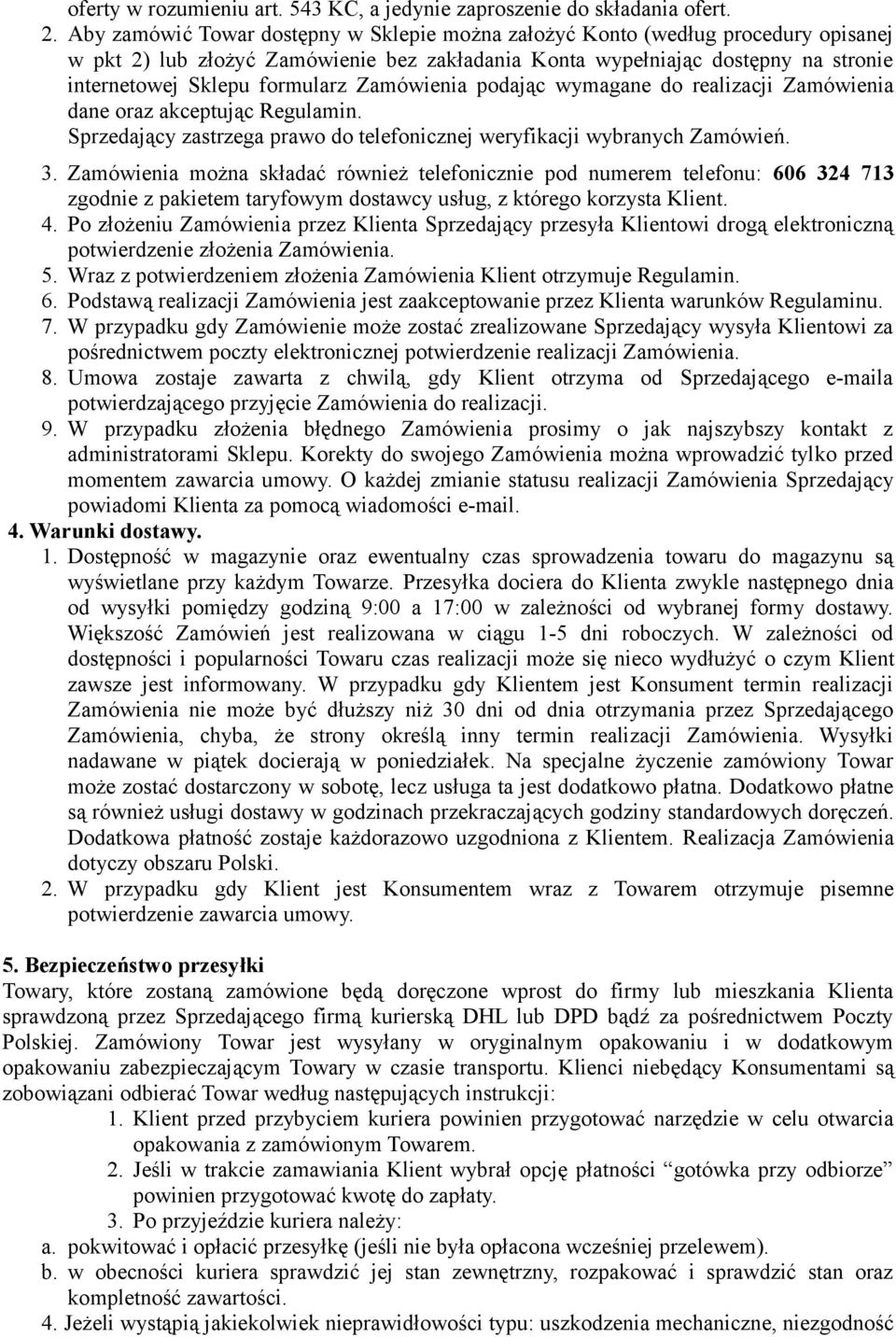 oferty w rozumieniu art. 543 KC, a jedynie zaproszenie do składania ofert.

2. Aby zamówić Towar dostępny w Sklepie można założyć Konto (według procedury opisanej w pkt 2) lub złożyć Zamówienie bez zakładania Konta wypełniając dostępny na stronie internetowej Sklepu formularz Zamówienia podając wymagane do realizacji Zamówienia dane oraz akceptując Regulamin.
Sprzedający zastrzega prawo do telefonicznej weryfikacji wybranych Zamówień.

3. Zamówienia można składać również telefonicznie pod numerem telefonu: 606 324 713 zgodnie z pakietem taryfowym dostawcy usług, z którego korzysta Klient.

4. Po złożeniu Zamówienia przez Klienta Sprzedający przesyła Klientowi drogą elektroniczną potwierdzenie złożenia Zamówienia.

5. Wraz z potwierdzeniem złożenia Zamówienia Klient otrzymuje Regulamin.

6. Podstawą realizacji Zamówienia jest zaakceptowanie przez Klienta warunków Regulaminu.

7. W przypadku gdy Zamówienie może zostać zrealizowane Sprzedający wysyła Klientowi za pośrednictwem poczty elektronicznej potwierdzenie realizacji Zamówienia.

8. Umowa zostaje zawarta z chwilą, gdy Klient otrzyma od Sprzedającego e-maila potwierdzającego przyjęcie Zamówienia do realizacji.

9. W przypadku złożenia błędnego Zamówienia prosimy o jak najszybszy kontakt z administratorami Sklepu. Korekty do swojego Zamówienia można wprowadzić tylko przed momentem zawarcia umowy. O każdej zmianie statusu realizacji Zamówienia Sprzedający powiadomi Klienta za pomocą wiadomości e-mail.

4. Warunki dostawy.

1. Dostępność w magazynie oraz ewentualny czas sprowadzenia towaru do magazynu są wyświetlane przy każdym Towarze. Przesyłka dociera do Klienta zwykle następnego dnia od wysyłki pomiędzy godziną 9:00 a 17:00 w zależności od wybranej formy dostawy. Większość Zamówień jest realizowana w ciągu 1-5 dni roboczych. W zależności od dostępności i popularności Towaru czas realizacji może się nieco wydłużyć o czym Klient zawsze jest informowany. W przypadku gdy Klientem jest Konsument termin realizacji Zamówienia nie może być dłuższy niż 30 dni od dnia otrzymania przez Sprzedającego Zamówienia, chyba, że strony określą inny termin realizacji Zamówienia. Wysyłki nadawane w piątek docierają w poniedziałek. Na specjalne życzenie zamówiony Towar może zostać dostarczony w sobotę, lecz usługa ta jest dodatkowo płatna. Dodatkowo płatne są również usługi dostawy w godzinach przekraczających godziny standardowych doręczeń. Dodatkowa płatność zostaje każdorazowo uzgodniona z Klientem. Realizacja Zamówienia dotyczy obszaru Polski.

2. W przypadku gdy Klient jest Konsumentem wraz z Towarem otrzymuje pisemne potwierdzenie zawarcia umowy.

5. Bezpieczeństwo przesyłki

Towary, które zostaną zamówione będą doręczone wprost do firmy lub mieszkania Klienta sprawdzoną przez Sprzedającego firmą kurierską DHL lub DPD bądź za pośrednictwem Poczty Polskiej. Zamówiony Towar jest wysyłany w oryginalnym opakowaniu i w dodatkowym opakowaniu zabezpieczającym Towary w czasie transportu. Klienci niebędący Konsumentami są zobowiązani odbierać Towar według następujących instrukcji:

1. Klient przed przybyciem kuriera powinien przygotować narzędzie w celu otwarcia opakowania z zamówionym Towarem.
2. Jeśli w trakcie zamawiania Klient wybrał opcję płatności “gotówka przy odbiorze” powinien przygotować kwotę do zapłaty.
3. Po przyjeździe kuriera należy:
a. pokwitować i opłacić przesyłkę (jeśli nie była opłacona wcześniej przelewem).
b. w obecności kuriera sprawdzić jej stan zewnętrzny, rozpakować i sprawdzić stan oraz kompletność zawartości.
4. Jeżeli wystąpią jakiekolwiek nieprawidłowości typu: uszkodzenia mechaniczne, niezgodność